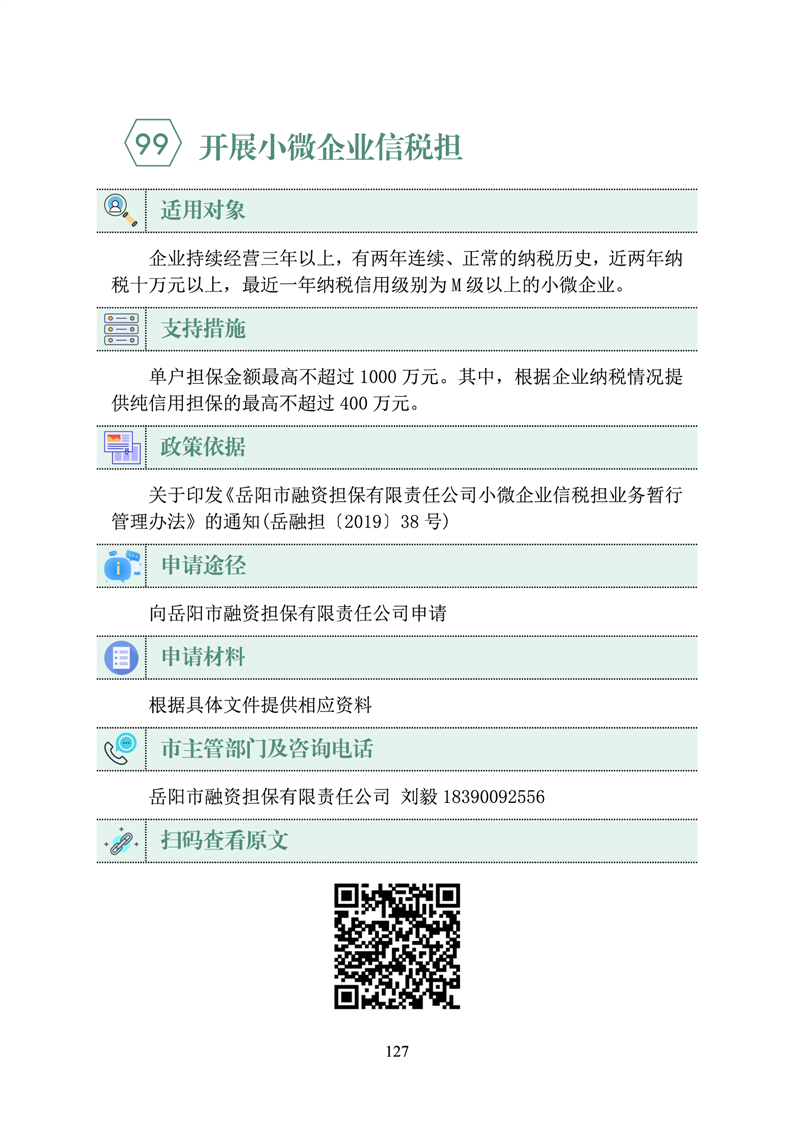 99 开展小微企业信税担

适用对象

企业持续经营三年以上，有两年连续、正常的纳税历史，近两年纳税十万元以上，最近一年纳税信用级别为 M 级以上的小微企业。

支持措施

单户担保金额最高不超过 1000 万元。其中，根据企业纳税情况提供纯信用担保的最高不超过 400 万元。

政策依据

关于印发《岳阳市融资担保有限责任公司小微企业信税担业务暂行管理办法》的通知(岳融担〔2019〕38 号)

申请途径

向岳阳市融资担保有限责任公司申请

申请材料

根据具体文件提供相应资料

市主管部门及咨询电话

岳阳市融资担保有限责任公司 刘毅 18390092556

扫码查看原文

127